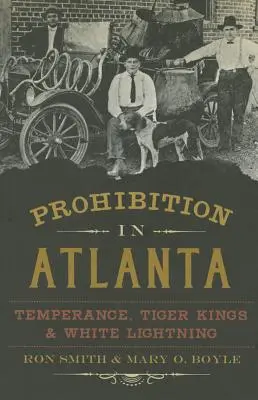 PROHIBITION
IN
ATLANTA

TEMPERANCE, TIGER KINGS & WHITE LIGHTNING

RON SMITH & MARY O. BOYLE